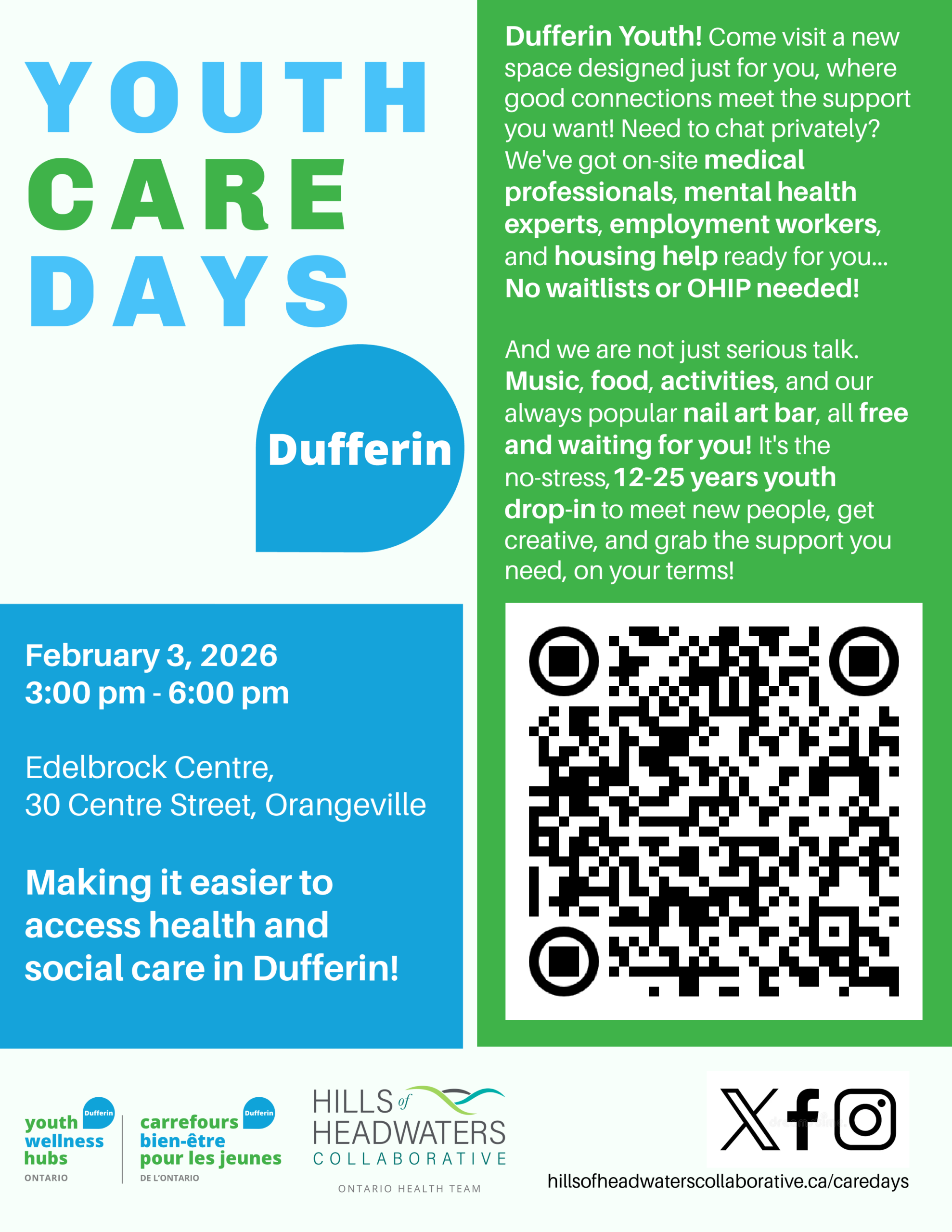 YOUTH
CARE
DAYS

Dufferin

February 3, 2026
3:00 pm - 6:00 pm

Edelbrock Centre,
30 Centre Street, Orangeville

Making it easier to access health and social care in Dufferin!

Dufferin Youth! Come visit a new space designed just for you, where good connections meet the support you want! Need to chat privately? We've got on-site medical professionals, mental health experts, employment workers, and housing help ready for you... No waitlists or OHIP needed!

And we are not just serious talk. Music, food, activities, and our always popular nail art bar, all free and waiting for you! It's the no-stress, 12-25 years youth drop-in to meet new people, get creative, and grab the support you need, on your terms!

Dufferin
youth
wellness
hubs
ONTARIO

Dufferin
carrefours
bien-être
pour les jeunes
DE L'ONTARIO

HILLS of HEADWATERS
COLLABORATIVE
ONTARIO HEALTH TEAM

hillsofheadwaterscollaborative.ca/caredays